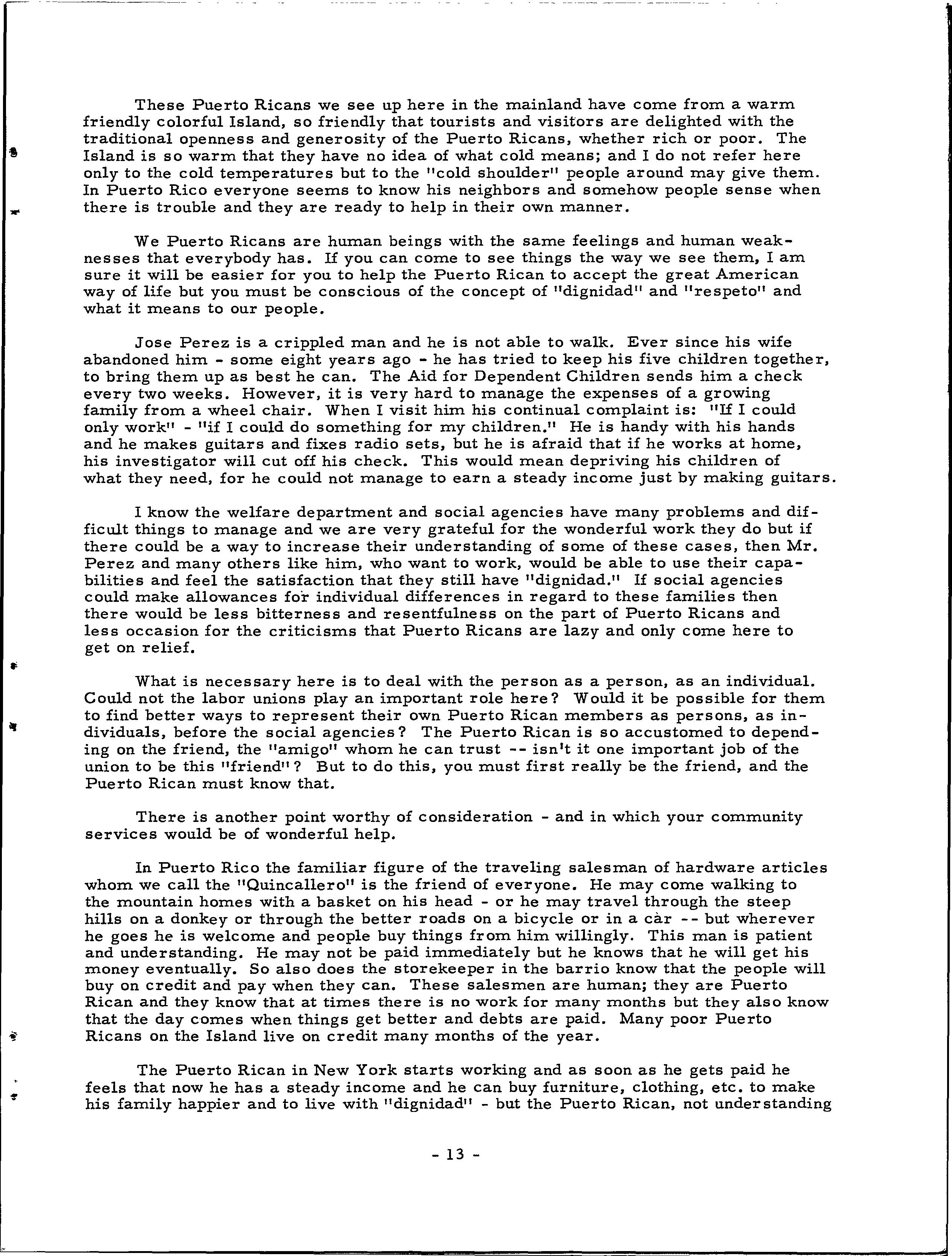 These Puerto Ricans we see up here in the mainland have come from a warm friendly colorful Island, so friendly that tourists and visitors are delighted with the traditional openness and generosity of the Puerto Ricans, whether rich or poor. The Island is so warm that they have no idea of what cold means; and I do not refer here only to the cold temperatures but to the "cold shoulder" people around may give them. In Puerto Rico everyone seems to know his neighbors and somehow people sense when there is trouble and they are ready to help in their own manner.

We Puerto Ricans are human beings with the same feelings and human weaknesses that everybody has. If you can come to see things the way we see them, I am sure it will be easier for you to help the Puerto Rican to accept the great American way of life but you must be conscious of the concept of "dignidad" and "respeto" and what it means to our people.

Jose Perez is a crippled man and he is not able to walk. Ever since his wife abandoned him - some eight years ago - he has tried to keep his five children together, to bring them up as best he can. The Aid for Dependent Children sends him a check every two weeks. However, it is very hard to manage the expenses of a growing family from a wheel chair. When I visit him his continual complaint is: "If I could only work" - "if I could do something for my children." He is handy with his hands and he makes guitars and fixes radio sets, but he is afraid that if he works at home, his investigator will cut off his check. This would mean depriving his children of what they need, for he could not manage to earn a steady income just by making guitars.

I know the welfare department and social agencies have many problems and difficult things to manage and we are very grateful for the wonderful work they do but if there could be a way to increase their understanding of some of these cases, then Mr. Perez and many others like him, who want to work, would be able to use their capabilities and feel the satisfaction that they still have "dignidad." If social agencies could make allowances for individual differences in regard to these families then there would be less bitterness and resentfulness on the part of Puerto Ricans and less occasion for the criticisms that Puerto Ricans are lazy and only come here to get on relief.

What is necessary here is to deal with the person as a person, as an individual. Could not the labor unions play an important role here? Would it be possible for them to find better ways to represent their own Puerto Rican members as persons, as individuals, before the social agencies? The Puerto Rican is so accustomed to depending on the friend, the "amigo" whom he can trust -- isn't it one important job of the union to be this "friend"? But to do this, you must first really be the friend, and the Puerto Rican must know that.

There is another point worthy of consideration - and in which your community services would be of wonderful help.

In Puerto Rico the familiar figure of the traveling salesman of hardware articles whom we call the "Quincallero" is the friend of everyone. He may come walking to the mountain homes with a basket on his head - or he may travel through the steep hills on a donkey or through the better roads on a bicycle or in a car -- but wherever he goes he is welcome and people buy things from him willingly. This man is patient and understanding. He may not be paid immediately but he knows that he will get his money eventually. So also does the storekeeper in the barrio know that the people will buy on credit and pay when they can. These salesmen are human; they are Puerto Rican and they know that at times there is no work for many months but they also know that the day comes when things get better and debts are paid. Many poor Puerto Ricans on the Island live on credit many months of the year.

The Puerto Rican in New York starts working and as soon as he gets paid he feels that now he has a steady income and he can buy furniture, clothing, etc. to make his family happier and to live with "dignidad" - but the Puerto Rican, not understanding

- 13 -